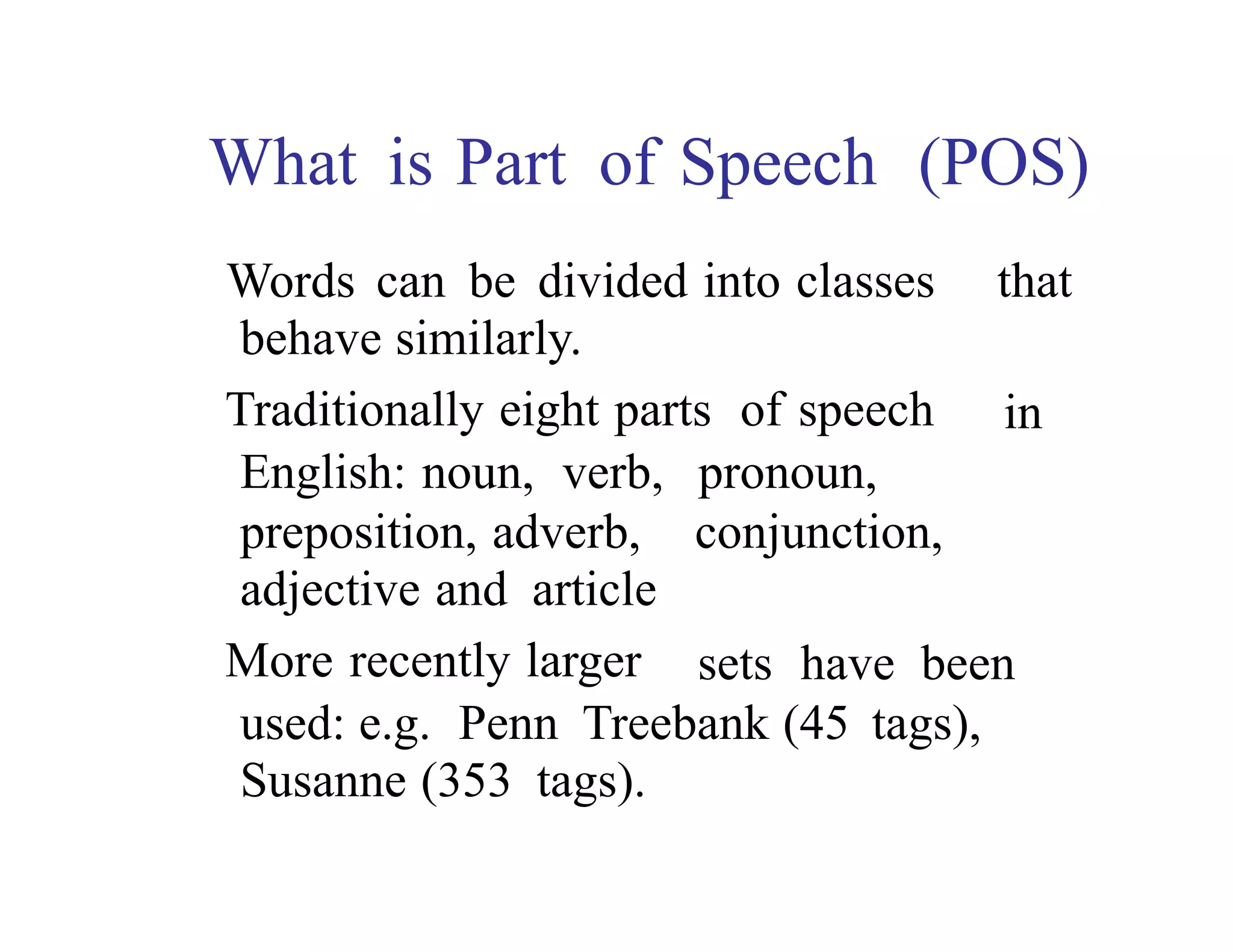 What is Part of Speech (POS)

Words can be divided into classes that behave similarly.

Traditionally eight parts of speech in English: noun, verb, pronoun, preposition, adverb, conjunction, adjective and article

More recently larger sets have been used: e.g. Penn Treebank (45 tags), Susanne (353 tags).